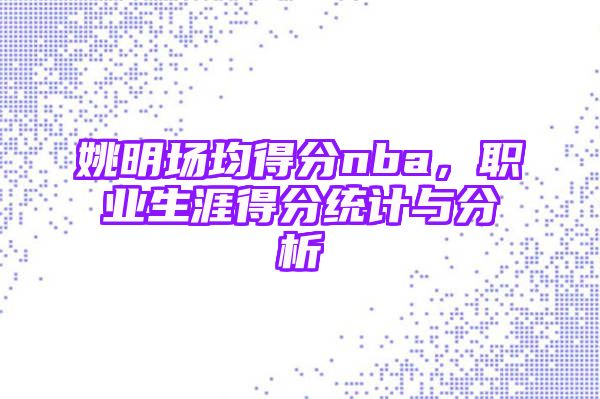 姚明场均得分nba，职业生涯得分统计与分析